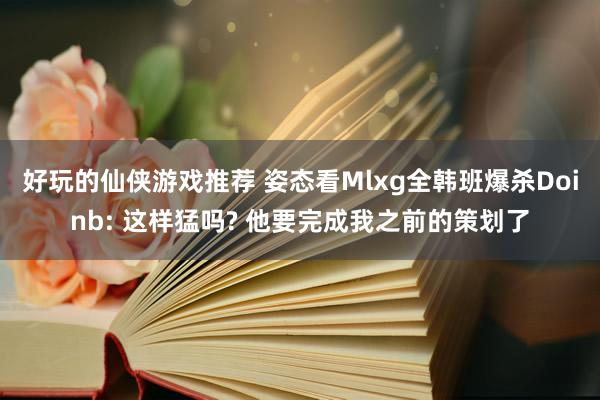 好玩的仙侠游戏推荐 姿态看Mlxg全韩班爆杀Doinb: 这样猛吗? 他要完成我之前的策划了